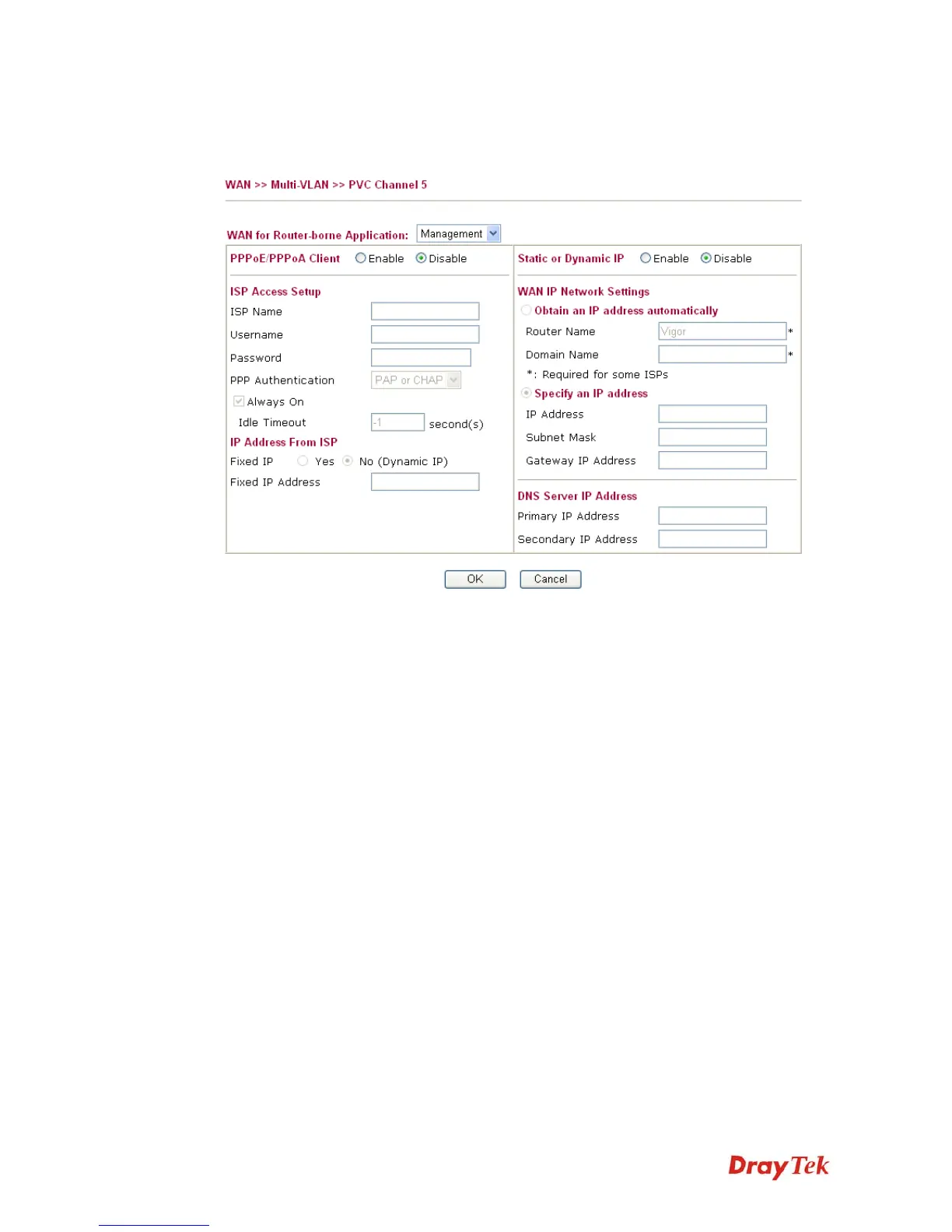 WAN >> Multi-VLAN >> PVC Channel 5

WAN for Router-borne Application: Management

PPPoE/PPPoA Client Enable Disable

ISP Access Setup
ISP Name
Username
Password
PPP Authentication PAP or CHAP
☑ Always On
Idle Timeout -1 second(s)

IP Address From ISP
Fixed IP Yes No (Dynamic IP)
Fixed IP Address

Static or Dynamic IP Enable Disable

WAN IP Network Settings
Obtain an IP address automatically
Router Name Vigor *
Domain Name *
*: Required for some ISPs
Specify an IP address
IP Address
Subnet Mask
Gateway IP Address

DNS Server IP Address
Primary IP Address
Secondary IP Address

OK Cancel

DrayTek